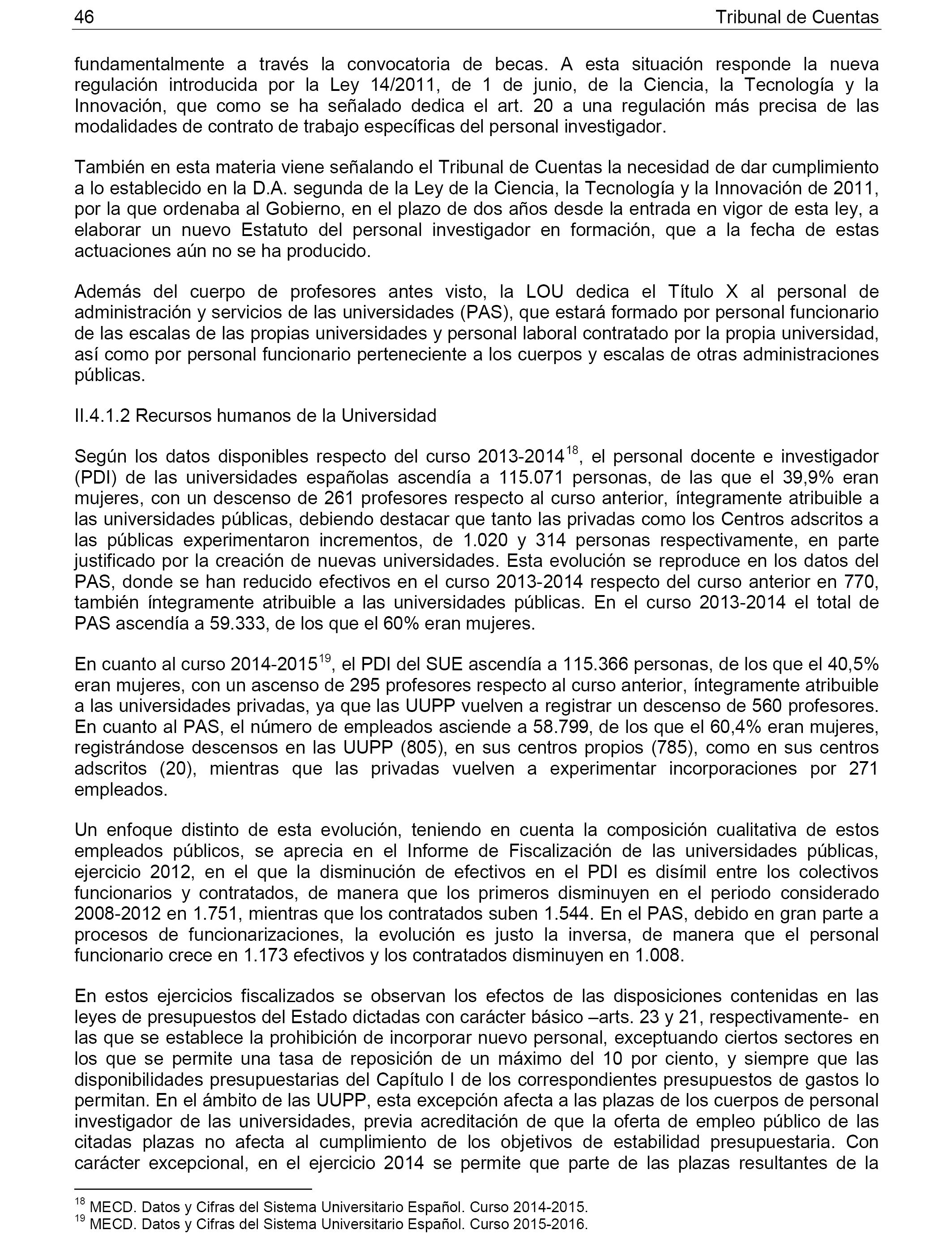 46 Tribunal de Cuentas

fundamentalmente a través la convocatoria de becas. A esta situación responde la nueva regulación introducida por la Ley 14/2011, de 1 de junio, de la Ciencia, la Tecnología y la Innovación, que como se ha señalado dedica el art. 20 a una regulación más precisa de las modalidades de contrato de trabajo específicas del personal investigador.

También en esta materia viene señalando el Tribunal de Cuentas la necesidad de dar cumplimiento a lo establecido en la D.A. segunda de la Ley de la Ciencia, la Tecnología y la Innovación de 2011, por la que ordenaba al Gobierno, en el plazo de dos años desde la entrada en vigor de esta ley, a elaborar un nuevo Estatuto del personal investigador en formación, que a la fecha de estas actuaciones aún no se ha producido.

Además del cuerpo de profesores antes visto, la LOU dedica el Título X al personal de administración y servicios de las universidades (PAS), que estará formado por personal funcionario de las escalas de las propias universidades y personal laboral contratado por la propia universidad, así como por personal funcionario perteneciente a los cuerpos y escalas de otras administraciones públicas.

II.4.1.2 Recursos humanos de la Universidad

Según los datos disponibles respecto del curso 2013-2014$^{18}$, el personal docente e investigador (PDI) de las universidades españolas ascendía a 115.071 personas, de las que el 39,9% eran mujeres, con un descenso de 261 profesores respecto al curso anterior, íntegramente atribuible a las universidades públicas, debiendo destacar que tanto las privadas como los Centros adscritos a las públicas experimentaron incrementos, de 1.020 y 314 personas respectivamente, en parte justificado por la creación de nuevas universidades. Esta evolución se reproduce en los datos del PAS, donde se han reducido efectivos en el curso 2013-2014 respecto del curso anterior en 770, también íntegramente atribuible a las universidades públicas. En el curso 2013-2014 el total de PAS ascendía a 59.333, de los que el 60% eran mujeres.

En cuanto al curso 2014-2015$^{19}$, el PDI del SUE ascendía a 115.366 personas, de los que el 40,5% eran mujeres, con un ascenso de 295 profesores respecto al curso anterior, íntegramente atribuible a las universidades privadas, ya que las UUPP vuelven a registrar un descenso de 560 profesores. En cuanto al PAS, el número de empleados asciende a 58.799, de los que el 60,4% eran mujeres, registrándose descensos en las UUPP (805), en sus centros propios (785), como en sus centros adscritos (20), mientras que las privadas vuelven a experimentar incorporaciones por 271 empleados.

Un enfoque distinto de esta evolución, teniendo en cuenta la composición cualitativa de estos empleados públicos, se aprecia en el Informe de Fiscalización de las universidades públicas, ejercicio 2012, en el que la disminución de efectivos en el PDI es disímil entre los colectivos funcionarios y contratados, de manera que los primeros disminuyen en el periodo considerado 2008-2012 en 1.751, mientras que los contratados suben 1.544. En el PAS, debido en gran parte a procesos de funcionarizaciones, la evolución es justo la inversa, de manera que el personal funcionario crece en 1.173 efectivos y los contratados disminuyen en 1.008.

En estos ejercicios fiscalizados se observan los efectos de las disposiciones contenidas en las leyes de presupuestos del Estado dictadas con carácter básico –arts. 23 y 21, respectivamente- en las que se establece la prohibición de incorporar nuevo personal, exceptuando ciertos sectores en los que se permite una tasa de reposición de un máximo del 10 por ciento, y siempre que las disponibilidades presupuestarias del Capítulo I de los correspondientes presupuestos de gastos lo permitan. En el ámbito de las UUPP, esta excepción afecta a las plazas de los cuerpos de personal investigador de las universidades, previa acreditación de que la oferta de empleo público de las citadas plazas no afecta al cumplimiento de los objetivos de estabilidad presupuestaria. Con carácter excepcional, en el ejercicio 2014 se permite que parte de las plazas resultantes de la

$^{18}$ MECD. Datos y Cifras del Sistema Universitario Español. Curso 2014-2015.
$^{19}$ MECD. Datos y Cifras del Sistema Universitario Español. Curso 2015-2016.